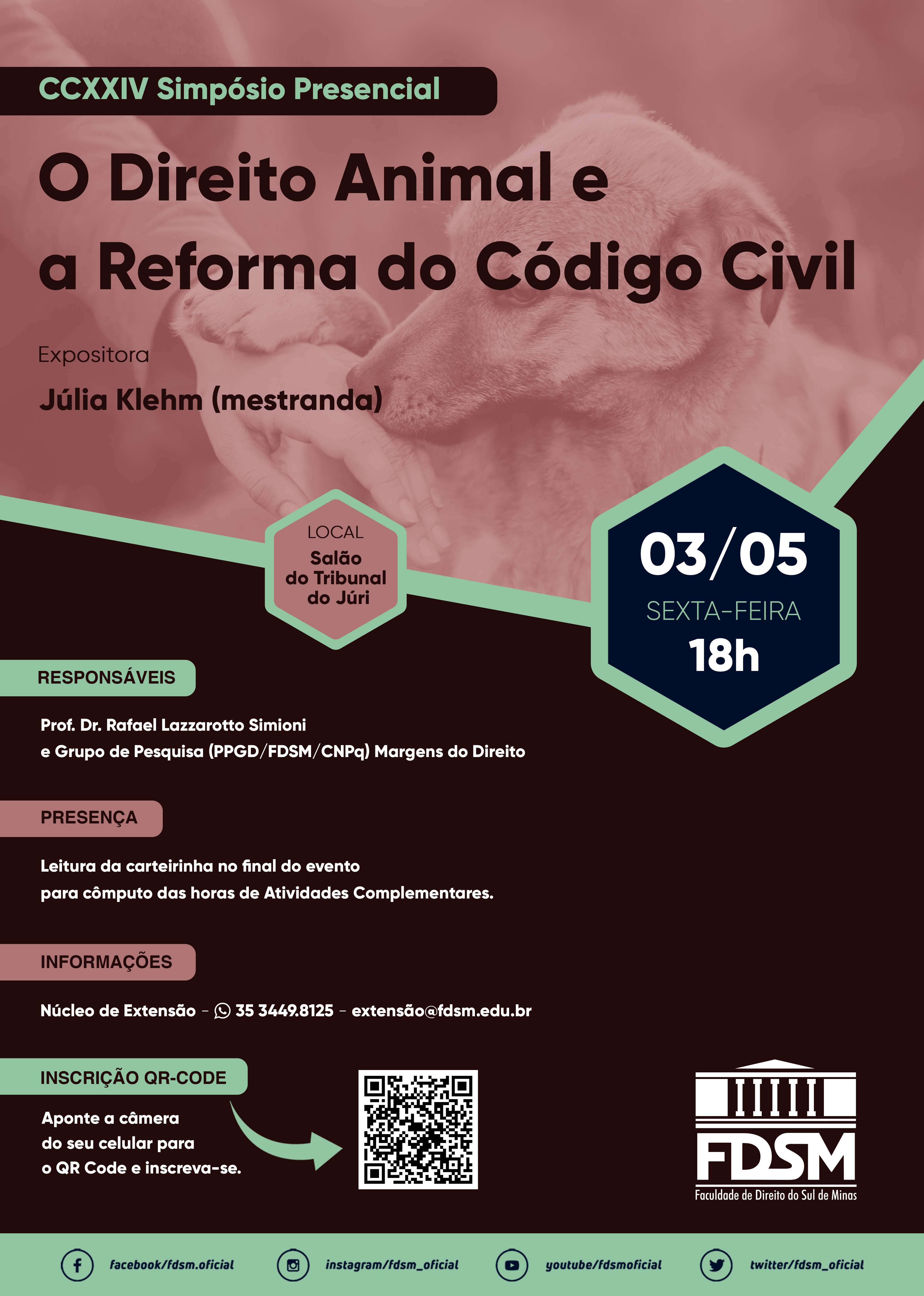 CCXXIV Simpósio Presencial

O Direito Animal e a Reforma do Código Civil

Expositora

Júlia Klehm (mestranda)

LOCAL
Salão do Tribunal do Júri

03/05
SEXTA-FEIRA
18h

RESPONSÁVEIS

Prof. Dr. Rafael Lazzarotto Simioni
e Grupo de Pesquisa (PPGD/FDSM/CNPq) Margens do Direito

PRESENÇA

Leitura da carteirinha no final do evento
para cômputo das horas de Atividades Complementares.

INFORMAÇÕES

Núcleo de Extensão - 35 3449.8125 - extensão@fdsm.edu.br

INSCRIÇÃO QR-CODE

Aponte a câmera do seu celular para o QR Code e inscreva-se.

FDSM
Faculdade de Direito do Sul de Minas

facebook/fdsm.oficial instagram/fdsm_oficial youtube/fdsmoficial twitter/fdsm_oficial